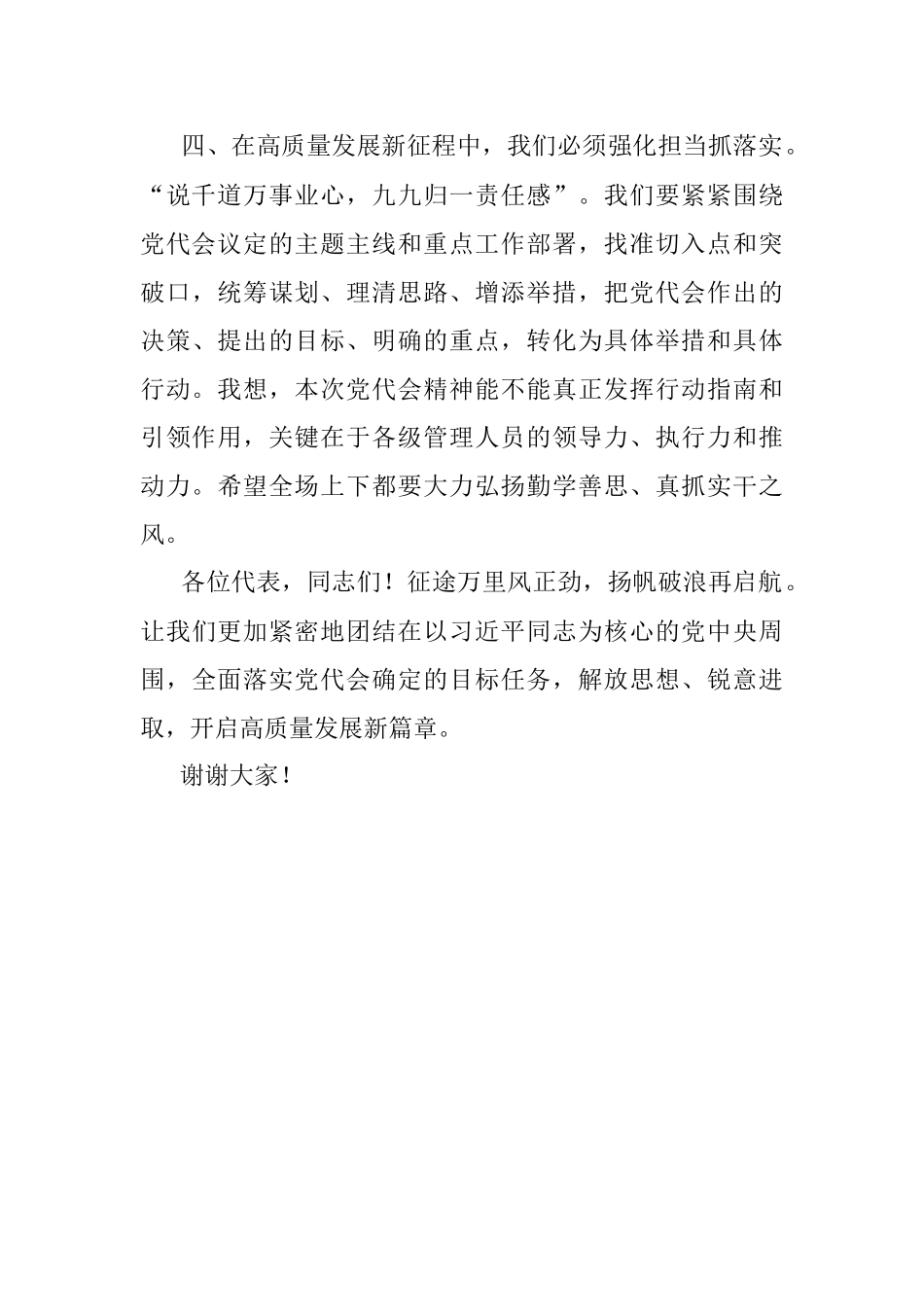 四、在高质量发展新征程中，我们必须强化担当抓落实。“说千道万事业心，九九归一责任感”。我们要紧紧围绕党代会议定的主题主线和重点工作部署，找准切入点和突破口，统筹谋划、理清思路、增添举措，把党代会作出的决策、提出的目标、明确的重点，转化为具体举措和具体行动。我想，本次党代会精神能不能真正发挥行动指南和引领作用，关键在于各级管理人员的领导力、执行力和推动力。希望全场上下都要大力弘扬勤学善思、真抓实干之风。

各位代表，同志们！征途万里风正劲，扬帆破浪再启航。让我们更加紧密地团结在以习近平同志为核心的党中央周围，全面落实党代会确定的目标任务，解放思想、锐意进取，开启高质量发展新篇章。

谢谢大家！